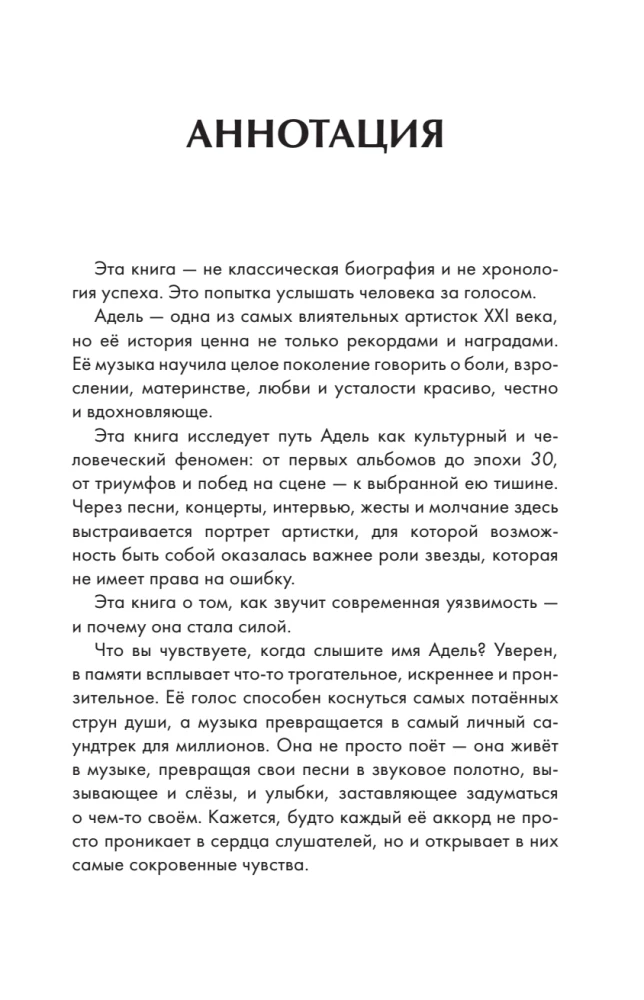 АННОТАЦИЯ

Эта книга — не классическая биография и не хронология успеха. Это попытка услышать человека за голосом.

Адель — одна из самых влиятельных артисток XXI века, но её история ценна не только рекордами и наградами. Её музыка научила целое поколение говорить о боли, взрослении, материнстве, любви и усталости красиво, честно и вдохновляюще.

Эта книга исследует путь Адель как культурный и человеческий феномен: от первых альбомов до эпохи 30, от триумфов и побед на сцене — к выбранной ею тишине. Через песни, концерты, интервью, жесты и молчание здесь выстраивается портрет артистки, для которой возможность быть собой оказалась важнее роли звезды, которая не имеет права на ошибку.

Эта книга о том, как звучит современная уязвимость — и почему она стала силой.

Что вы чувствуете, когда слышите имя Адель? Уверен, в памяти всплывает что-то трогательное, искреннее и пронзительное. Её голос способен коснуться самых потаённых струн души, а музыка превращается в самый личный саундтрек для миллионов. Она не просто поёт — она живёт в музыке, превращая свои песни в звуковое полотно, вызывающее и слёзы, и улыбки, заставляющее задуматься о чем-то своём. Кажется, будто каждый её аккорд не просто проникает в сердца слушателей, но и открывает в них самые сокровенные чувства.